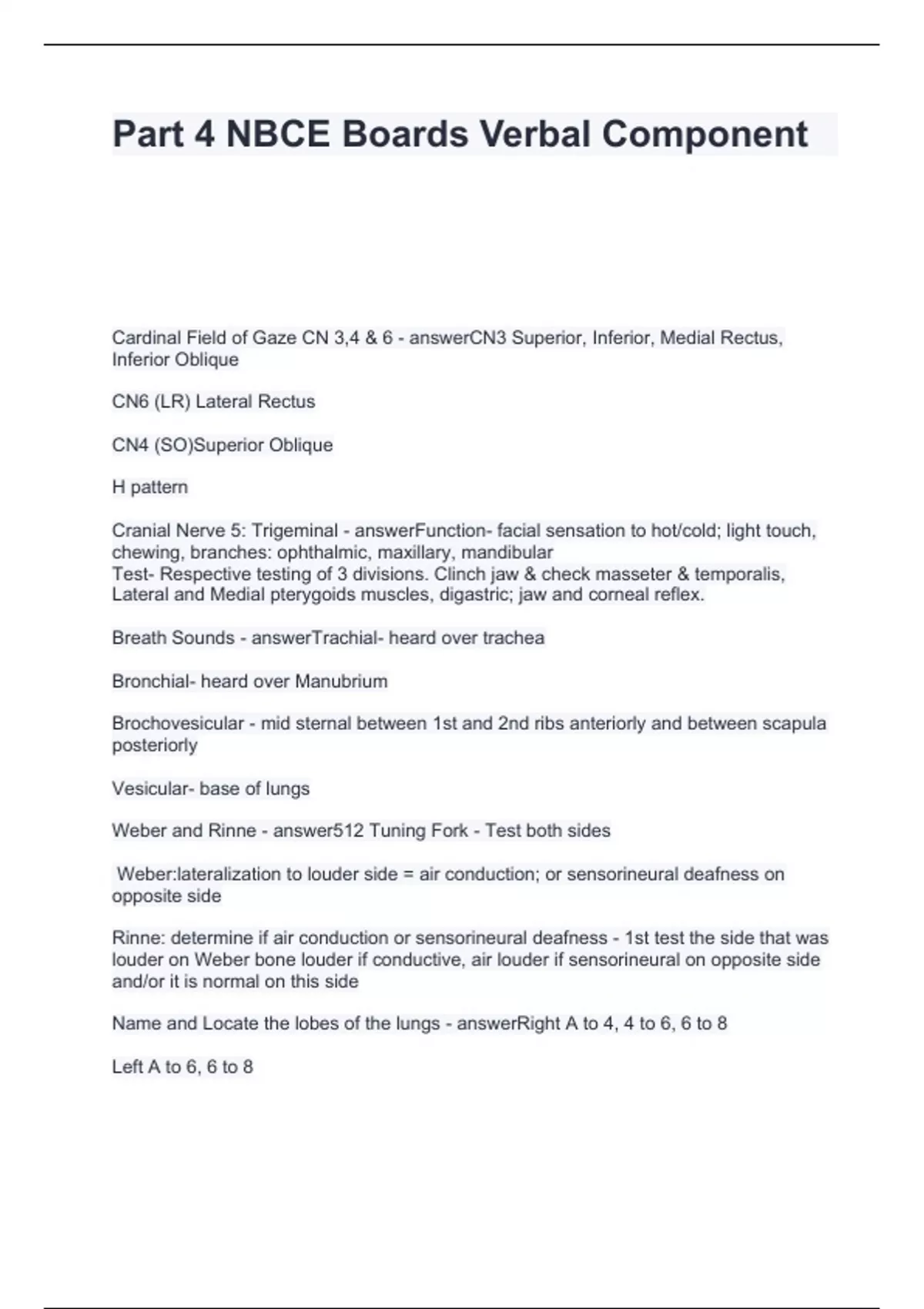 Part 4 NBCE Boards Verbal Component

Cardinal Field of Gaze CN 3,4 & 6 - answerCN3 Superior, Inferior, Medial Rectus, Inferior Oblique

CN6 (LR) Lateral Rectus

CN4 (SO)Superior Oblique

H pattern

Cranial Nerve 5: Trigeminal - answerFunction- facial sensation to hot/cold; light touch, chewing, branches: ophthalmic, maxillary, mandibular
Test- Respective testing of 3 divisions. Clinch jaw & check masseter & temporalis, Lateral and Medial pterygoids muscles, digastric; jaw and corneal reflex.

Breath Sounds - answerTrachial- heard over trachea

Bronchial- heard over Manubrium

Brochovesicular - mid sternal between 1st and 2nd ribs anteriorly and between scapula posteriorly

Vesicular- base of lungs

Weber and Rinne - answer512 Tuning Fork - Test both sides

Weber:lateralization to louder side = air conduction; or sensorineural deafness on opposite side

Rinne: determine if air conduction or sensorineural deafness - 1st test the side that was louder on Weber bone louder if conductive, air louder if sensorineural on opposite side and/or it is normal on this side

Name and Locate the lobes of the lungs - answerRight A to 4, 4 to 6, 6 to 8

Left A to 6, 6 to 8